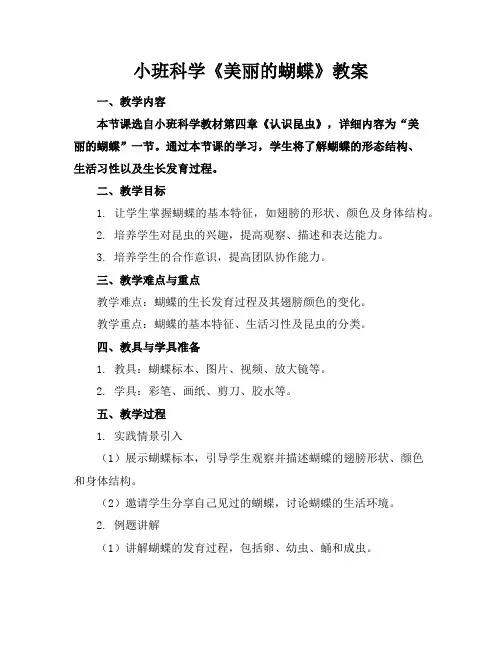 小班科学《美丽的蝴蝶》教案

一、教学内容

本节课选自小班科学教材第四章《认识昆虫》，详细内容为“美丽的蝴蝶”一节。通过本节课的学习，学生将了解蝴蝶的形态结构、生活习性以及生长发育过程。

二、教学目标

1. 让学生掌握蝴蝶的基本特征，如翅膀的形状、颜色及身体结构。

2. 培养学生对昆虫的兴趣，提高观察、描述和表达能力。

3. 培养学生的合作意识，提高团队协作能力。

三、教学难点与重点

教学难点：蝴蝶的生长发育过程及其翅膀颜色的变化。

教学重点：蝴蝶的基本特征、生活习性及昆虫的分类。

四、教具与学具准备

1. 教具：蝴蝶标本、图片、视频、放大镜等。

2. 学具：彩笔、画纸、剪刀、胶水等。

五、教学过程

1. 实践情景引入

（1）展示蝴蝶标本，引导学生观察并描述蝴蝶的翅膀形状、颜色和身体结构。

（2）邀请学生分享自己见过的蝴蝶，讨论蝴蝶的生活环境。

2. 例题讲解

（1）讲解蝴蝶的发育过程，包括卵、幼虫、蛹和成虫。